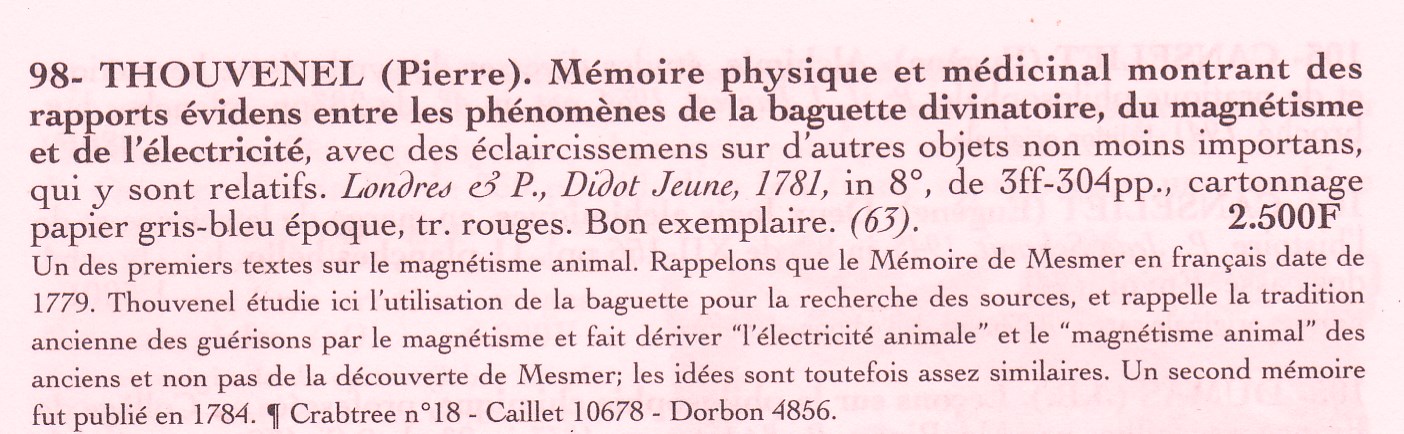 98- THOUVENEL (Pierre). Mémoire physique et médicinal montrant des rapports évidens entre les phénomènes de la baguette divinatoire, du magnétisme et de l'électricité, avec des éclaircissemens sur d'autres objets non moins importans, qui y sont relatifs. Londres & P., Didot Jeune, 1781, in 8°, de 3ff-304pp., cartonnage papier gris-bleu époque, tr. rouges. Bon exemplaire. (63). 2.500F

Un des premiers textes sur le magnétisme animal. Rappelons que le Mémoire de Mesmer en français date de 1779. Thouvenel étudie ici l'utilisation de la baguette pour la recherche des sources, et rappelle la tradition ancienne des guérisons par le magnétisme et fait dériver "l'électricité animale" et le "magnétisme animal" des anciens et non pas de la découverte de Mesmer; les idées sont toutefois assez similaires. Un second mémoire fut publié en 1784. ¶ Crabtree n°18 - Caillet 10678 - Dorbon 4856.